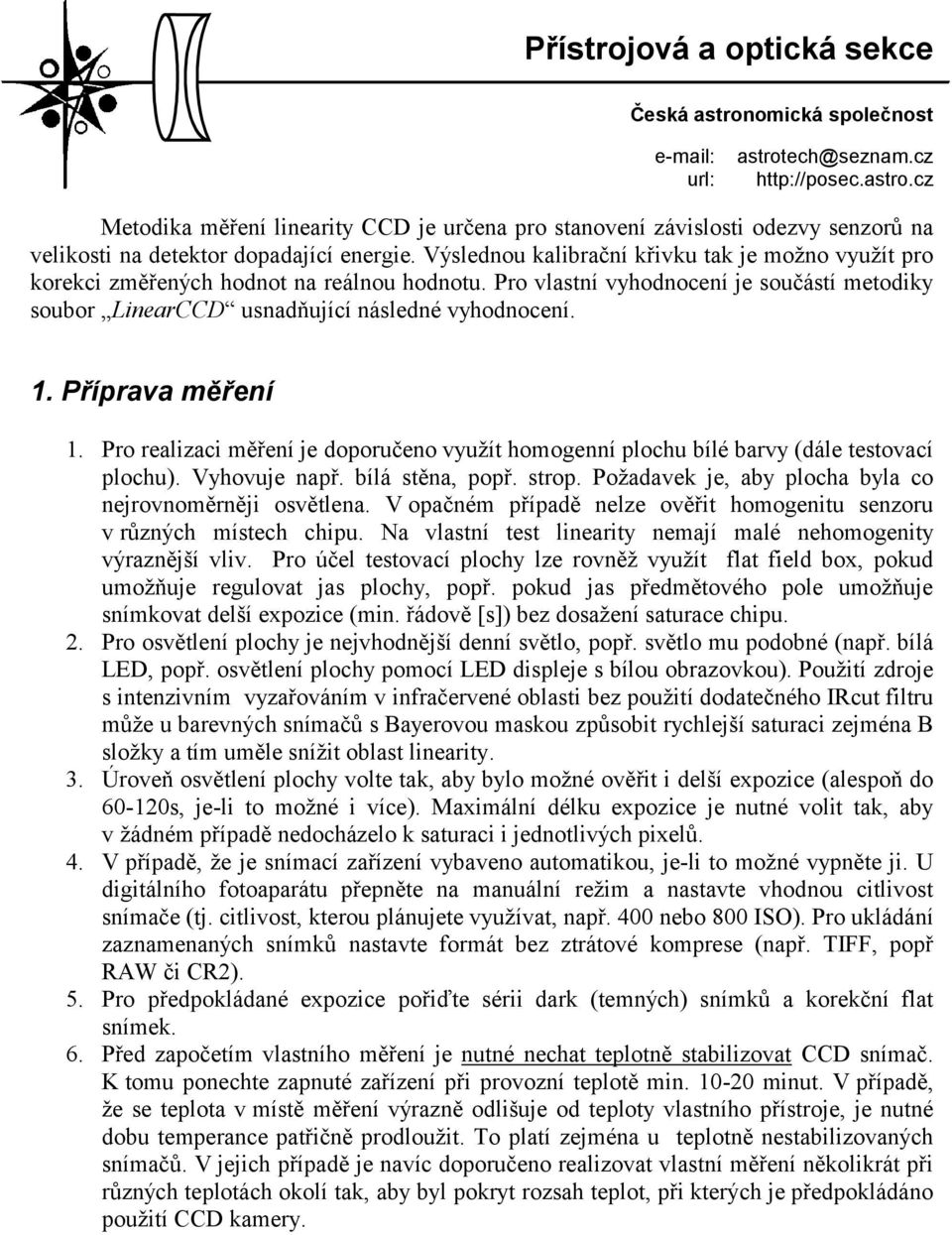 Přístrojová a optická sekce

Česká astronomická společnost

e-mail: astrotech@seznam.cz
url: http://posec.astro.cz

Metodika měření linearity CCD je určena pro stanovení závislosti odezvy senzorů na velikosti na detektor dopadající energie. Výslednou kalibrační křivku tak je možno využít pro korekci změřených hodnot na reálnou hodnotu. Pro vlastní vyhodnocení je součástí metodiky soubor „LinearCCD“ usnadňující následné vyhodnocení.

1. Příprava měření

1. Pro realizaci měření je doporučeno využít homogenní plochu bílé barvy (dále testovací plochu). Vyhovuje např. bílá stěna, popř. strop. Požadavek je, aby plocha byla co nejrovnoměrněji osvětlena. V opačném případě nelze ověřit homogenitu senzoru v různých místech chipu. Na vlastní test linearity nemají malé nehomogenity výraznější vliv. Pro účel testovací plochy lze rovněž využít flat field box, pokud umožňuje regulovat jas plochy, popř. pokud jas předmětového pole umožňuje snímkovat delší expozice (min. řádově [s]) bez dosažení saturace chipu.
2. Pro osvětlení plochy je nejvhodnější denní světlo, popř. světlo mu podobné (např. bílá LED, popř. osvětlení plochy pomocí LED displeje s bílou obrazovkou). Použití zdroje s intenzivním vyzařováním v infračervené oblasti bez použití dodatečného IRcut filtru může u barevných snímačů s Bayerovou maskou způsobit rychlejší saturaci zejména B složky a tím uměle snížit oblast linearity.
3. Úroveň osvětlení plochy volte tak, aby bylo možné ověřit i delší expozice (alespoň do 60-120s, je-li to možné i více). Maximální délku expozice je nutné volit tak, aby v žádném případě nedocházelo k saturaci i jednotlivých pixelů.
4. V případě, že je snímací zařízení vybaveno automatikou, je-li to možné vypněte ji. U digitálního fotoaparátu přepněte na manuální režim a nastavte vhodnou citlivost snímače (tj. citlivost, kterou plánujete využívat, např. 400 nebo 800 ISO). Pro ukládání zaznamenaných snímků nastavte formát bez ztrátové komprese (např. TIFF, popř RAW či CR2).
5. Pro předpokládané expozice pořiďte sérii dark (temných) snímků a korekční flat snímek.
6. Před započetím vlastního měření je nutné nechat teplotně stabilizovat CCD snímač. K tomu ponechte zapnuté zařízení při provozní teplotě min. 10-20 minut. V případě, že se teplota v místě měření výrazně odlišuje od teploty vlastního přístroje, je nutné dobu temperance patřičně prodloužit. To platí zejména u teplotně nestabilizovaných snímačů. V jejich případě je navíc doporučeno realizovat vlastní měření několikrát při různých teplotách okolí tak, aby byl pokryt rozsah teplot, při kterých je předpokládáno použití CCD kamery.